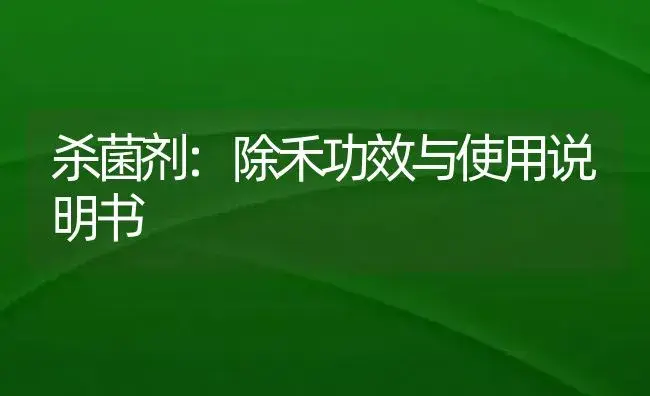 杀菌剂：除禾功效与使用说明书